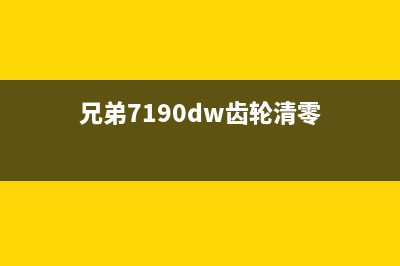 兄弟7190dw齿轮清零